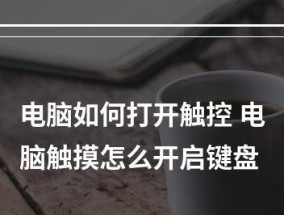 电脑如何打开触控 电脑触摸怎么开启键盘